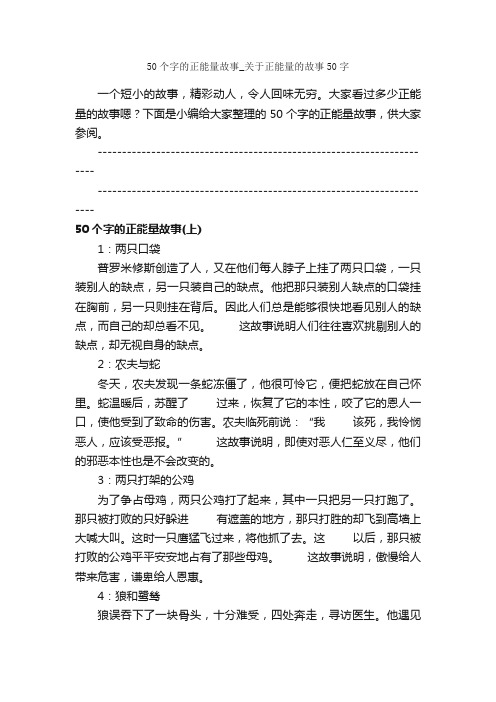 50 个字的正能量故事_关于正能量的故事 50 字

一个短小的故事，精彩动人，令人回味无穷。大家看过多少正能量的故事嗯？下面是小编给大家整理的 50 个字的正能量故事，供大家参阅。

------------------------------------------------------------------------

------------------------------------------------------------------------

50 个字的正能量故事(上)

1：两只口袋

普罗米修斯创造了人，又在他们每人脖子上挂了两只口袋，一只装别人的缺点，另一只装自己的缺点。他把那只装别人缺点的口袋挂在胸前，另一只则挂在背后。因此人们总是能够很快地看见别人的缺点，而自己的却总看不见。 这故事说明人们往往喜欢挑剔别人的缺点，却无视自身的缺点。

2：农夫与蛇

冬天，农夫发现一条蛇冻僵了，他很可怜它，便把蛇放在自己怀里。蛇温暖后，苏醒了 过来，恢复了它的本性，咬了它的恩人一口，使他受到了致命的伤害。农夫临死前说："我 该死，我怜悯恶人，应该受恶报。" 这故事说明，即使对恶人仁至义尽，他们的邪恶本性也是不会改变的。

3：两只打架的公鸡

为了争占母鸡，两只公鸡打了起来，其中一只把另一只打跑了。那只被打败的只好躲进 有遮盖的地方，那只打胜的却飞到高墙上大喊大叫。这时一只鹰猛飞过来，将他抓了去。这 以后，那只被打败的公鸡平平安安地占有了那些母鸡。 这故事说明，傲慢给人带来危害，谦卑给人恩惠。

4：狼和鹭鸶

狼误吞下了一块骨头，十分难受，四处奔走，寻访医生。他遇见